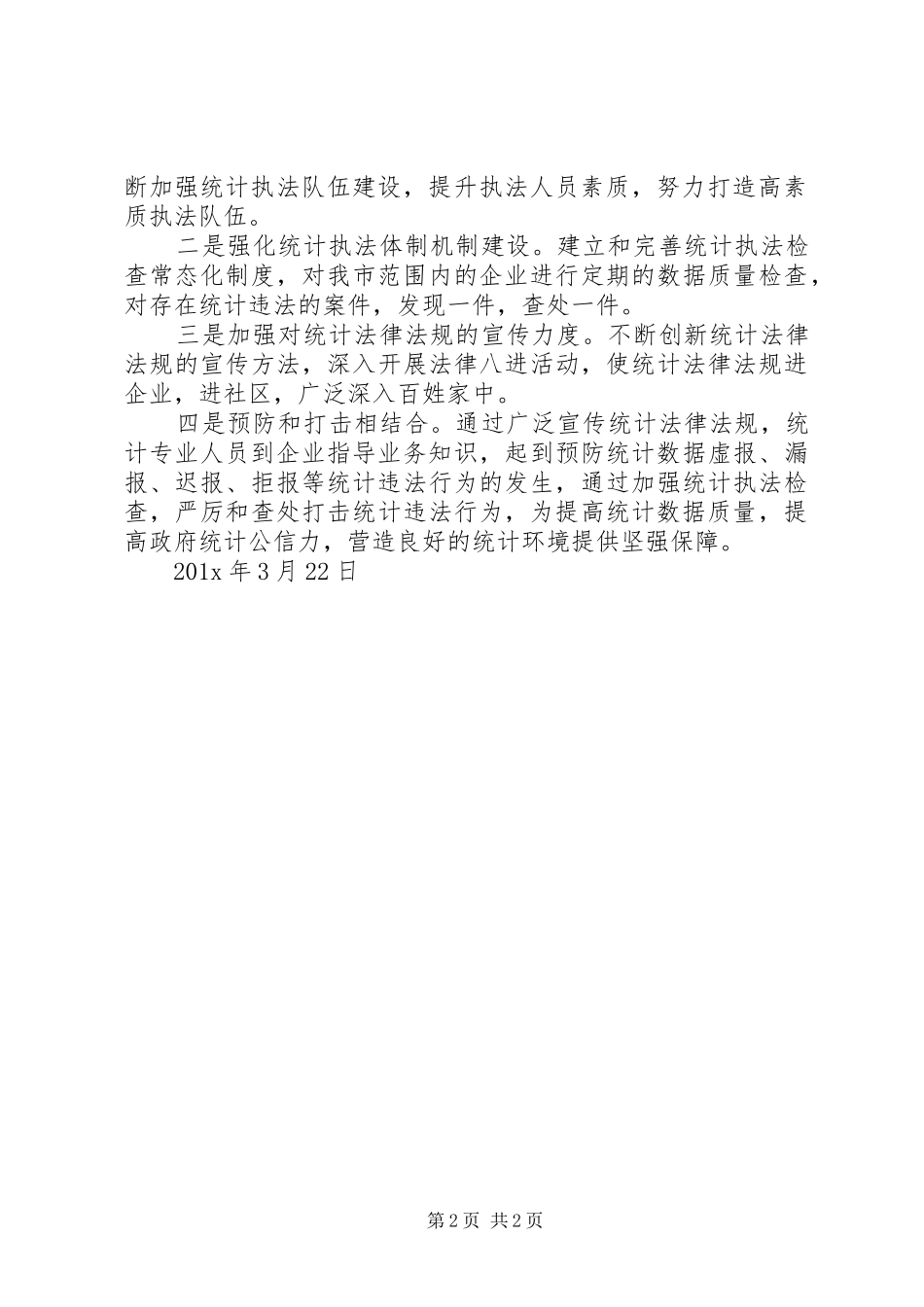 断加强统计执法队伍建设，提升执法人员素质，努力打造高素质执法队伍。

二是强化统计执法体制机制建设。建立和完善统计执法检查常态化制度，对我市范围内的企业进行定期的数据质量检查，对存在统计违法的案件，发现一件，查处一件。

三是加强对统计法律法规的宣传力度。不断创新统计法律法规的宣传方法，深入开展法律八进活动，使统计法律法规进企业，进社区，广泛深入百姓家中。

四是预防和打击相结合。通过广泛宣传统计法律法规，统计专业人员到企业指导业务知识，起到预防统计数据虚报、漏报、迟报、拒报等统计违法行为的发生，通过加强统计执法检查，严厉和查处打击统计违法行为，为提高统计数据质量，提高政府统计公信力，营造良好的统计环境提供坚强保障。

201x 年 3 月 22 日

第 2 页 共 2 页